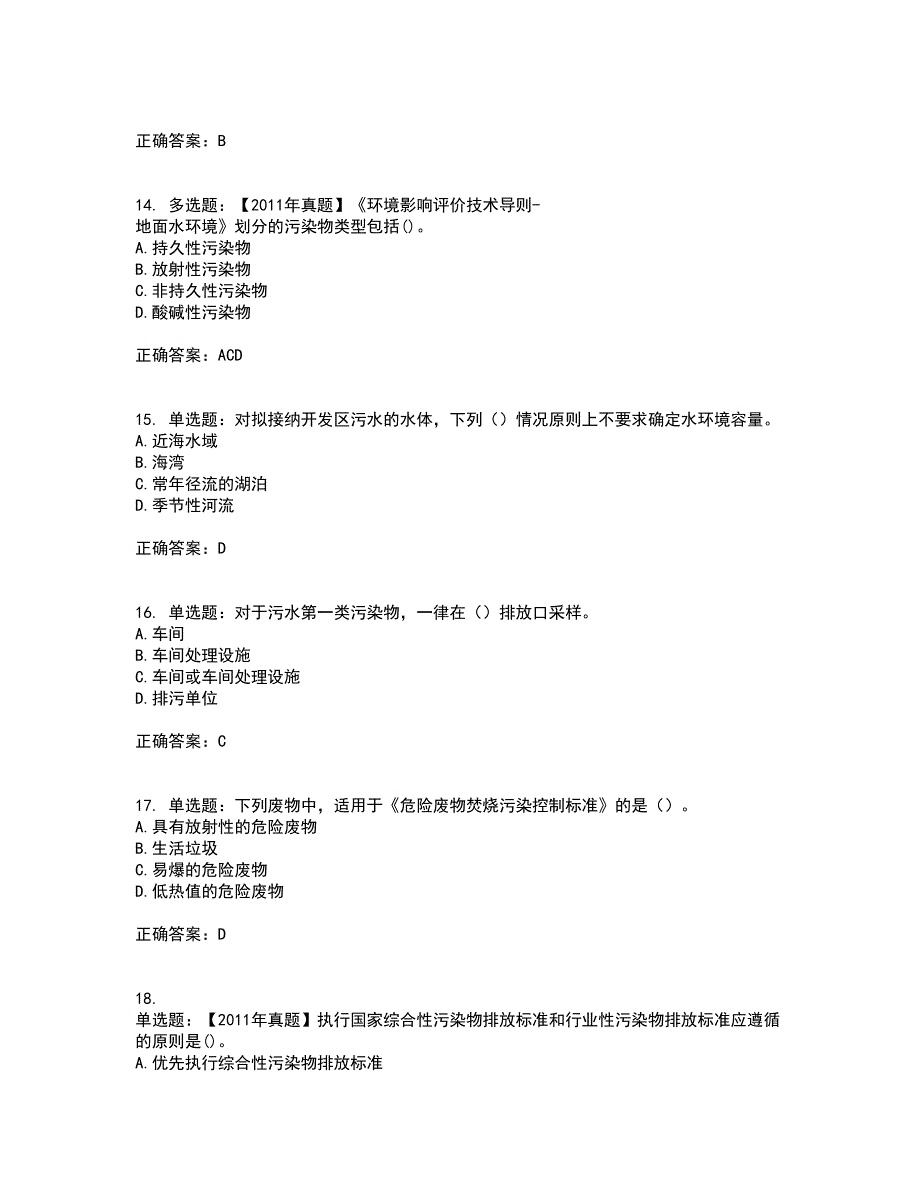 正确答案：B

14. 多选题：【2011年真题】《环境影响评价技术导则-地面水环境》划分的污染物类型包括()。
A.持久性污染物
B.放射性污染物
C.非持久性污染物
D.酸碱性污染物

正确答案：ACD

15. 单选题：对拟接纳开发区污水的水体，下列（）情况原则上不要求确定水环境容量。
A.近海水域
B.海湾
C.常年径流的湖泊
D.季节性河流

正确答案：D

16. 单选题：对于污水第一类污染物，一律在（）排放口采样。
A.车间
B.车间处理设施
C.车间或车间处理设施
D.排污单位

正确答案：C

17. 单选题：下列废物中，适用于《危险废物焚烧污染控制标准》的是（）。
A.具有放射性的危险废物
B.生活垃圾
C.易爆的危险废物
D.低热值的危险废物

正确答案：D

18.
单选题：【2011年真题】执行国家综合性污染物排放标准和行业性污染物排放标准应遵循的原则是()。
A.优先执行综合性污染物排放标准